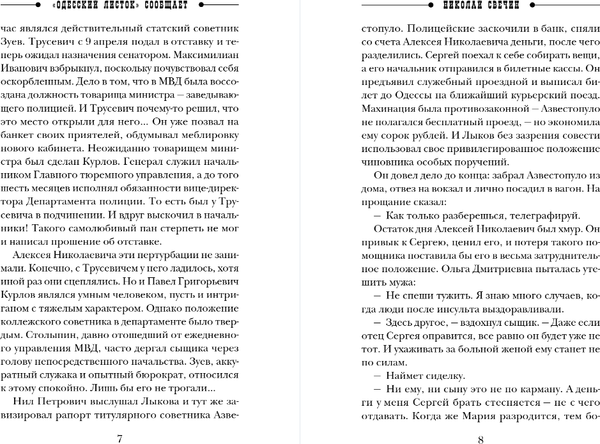 «ОДЕССКИЙ ЛИСТОК» СООБЩАЕТ

час являлся действительный статский советник Зуев. Трусевич с 9 апреля подал в отставку и теперь ожидал назначения сенатором. Максимилиан Иванович взбрыкнул, поскольку почувствовал себя оскорбленным. Дело в том, что в МВД была воссоздана должность товарища министра – заведывающего полицией. И Трусевич почему-то решил, что это место открыли для него... Он уже позвал на банкет своих приятелей, обдумывал меблировку нового кабинета. Неожиданно товарищем министра был сделан Курлов. Генерал служил начальником Главного тюремного управления, а до того шесть месяцев исполнял обязанности вице-директора Департамента полиции. То есть был у Трусевича в подчинении. И вдруг выскочил в начальники! Такого самолюбивый пан стерпеть не мог и написал прошение об отставке.

Алексея Николаевича эти пертурбации не занимали. Конечно, с Трусевичем у него ладилось, хотя иной раз они сцеплялись. Но и Павел Григорьевич Курлов являлся умным человеком, пусть и интриганом с тяжелым характером. Однако положение коллежского советника в департаменте было твердым. Столыпин, давно отошедший от ежедневного управления МВД, часто дергал сыщика через голову непосредственного начальства. Зуев, аккуратный служака и опытный бюрократ, относился к этому спокойно. Лишь бы его не трогали...

Нил Петрович выслушал Лыкова и тут же завизировал рапорт титулярного советника Азве-

7

НИКОЛАЙ СВЕЧИН

стопуло. Полицейские заскочили в банк, сняли со счета Алексея Николаевича деньги, после чего разделились. Сергей поехал к себе собирать вещи, а его начальник отправился в билетные кассы. Он предъявил служебный проездной и выписал билет до Одессы на ближайший курьерский поезд. Махинация была противозаконной – Азвестопуло не полагался бесплатный проезд, – но экономила ему сорок рублей. И Лыков без зазрения совести использовал свое привилегированное положение чиновника особых поручений.

Он довел дело до конца: забрал Азвестопуло из дома, отвез на вокзал и лично посадил в вагон. На прощание сказал:

– Как только разберешься, телеграфируй.

Остаток дня Алексей Николаевич был хмур. Он привык к Сергею, ценил его, и потеря такого помощника поставила бы его в весьма затруднительное положение. Ольга Дмитриевна пыталась утешить мужа:

– Не спеши тужить. Я знаю много случаев, когда люди после инсульта выздоравливали.

– Здесь другое, – вздохнул сыщик. – Даже если отец Сергея оправится, все равно он будет уже не тот. И ухаживать за больной женой ему станет не по силам.

– Наймет сиделку.

– Ни ему, ни сыну это не по карману. А деньги у меня Сергей брать стесняется – не с чего отдавать. Когда же Мария разродится, тем бо-

8